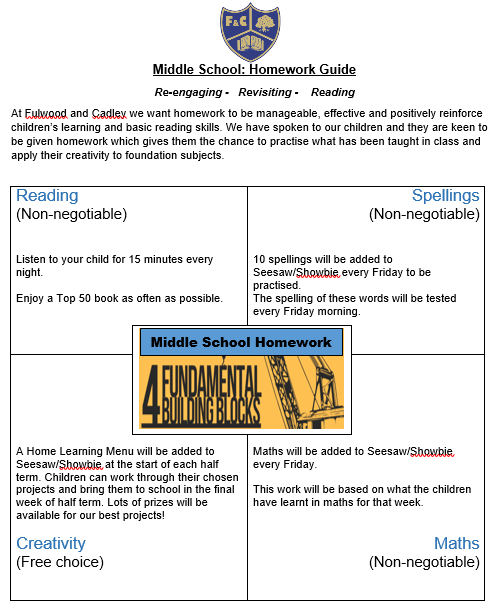 F&C

Middle School: Homework Guide

Re-engaging - Revisiting - Reading

At Fulwood and Cadley we want homework to be manageable, effective and positively reinforce children's learning and basic reading skills. We have spoken to our children and they are keen to be given homework which gives them the chance to practise what has been taught in class and apply their creativity to foundation subjects.

Reading
(Non-negotiable)

Listen to your child for 15 minutes every night.

Enjoy a Top 50 book as often as possible.

Spellings
(Non-negotiable)

10 spellings will be added to Seesaw/Showbie every Friday to be practised.
The spelling of these words will be tested every Friday morning.

Middle School Homework

4 FUNDAMENTAL BUILDING BLOCKS

A Home Learning Menu will be added to Seesaw/Showbie at the start of each half term. Children can work through their chosen projects and bring them to school in the final week of half term. Lots of prizes will be available for our best projects!

Creativity
(Free choice)

Maths will be added to Seesaw/Showbie every Friday.

This work will be based on what the children have learnt in maths for that week.

Maths
(Non-negotiable)